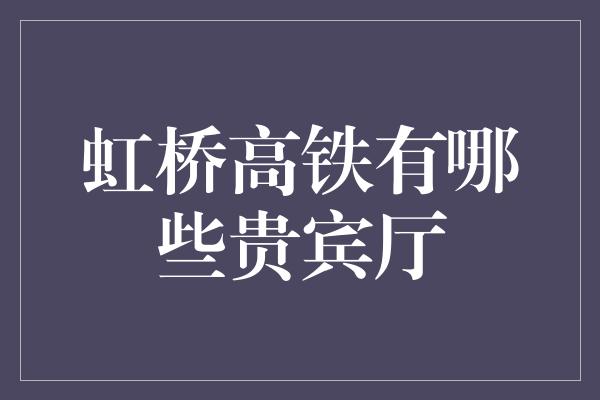 虹桥高铁有哪些贵宾厅